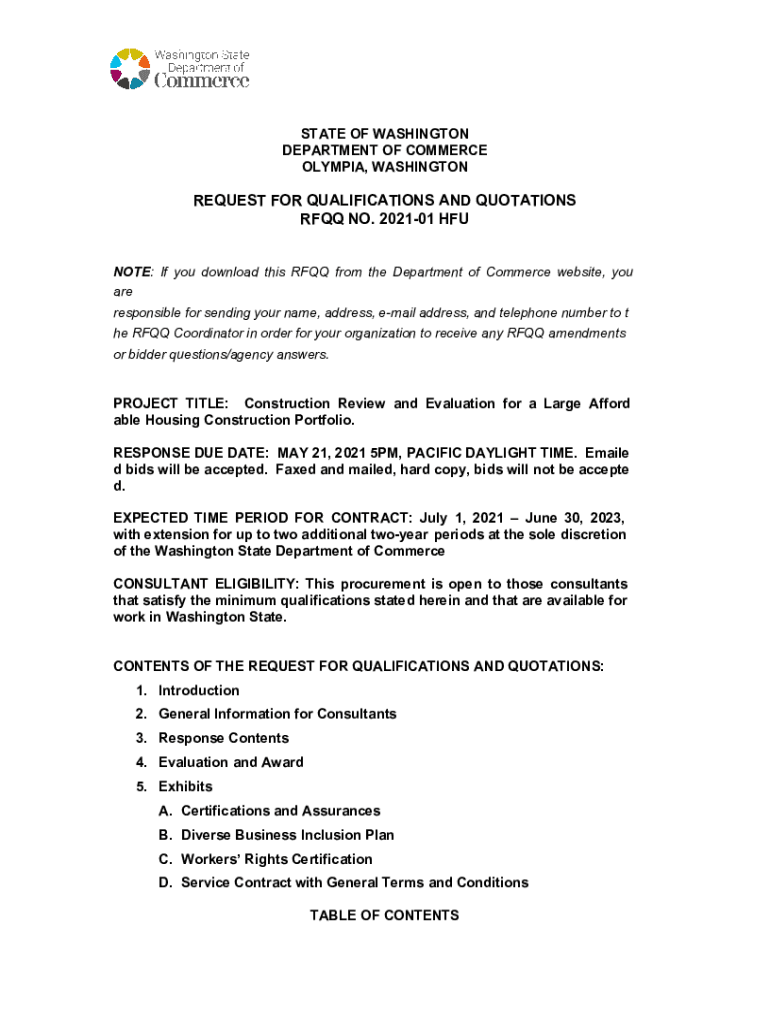 Washington State Department of Commerce

STATE OF WASHINGTON
DEPARTMENT OF COMMERCE
OLYMPIA, WASHINGTON

REQUEST FOR QUALIFICATIONS AND QUOTATIONS
RFQQ NO. 2021-01 HFU

NOTE: If you download this RFQQ from the Department of Commerce website, you are responsible for sending your name, address, e-mail address, and telephone number to t he RFQQ Coordinator in order for your organization to receive any RFQQ amendments or bidder questions/agency answers.

PROJECT TITLE: Construction Review and Evaluation for a Large Afford able Housing Construction Portfolio.

RESPONSE DUE DATE: MAY 21, 2021 5PM, PACIFIC DAYLIGHT TIME. Emaile d bids will be accepted. Faxed and mailed, hard copy, bids will not be accepte d.

EXPECTED TIME PERIOD FOR CONTRACT: July 1, 2021 – June 30, 2023, with extension for up to two additional two-year periods at the sole discretion of the Washington State Department of Commerce

CONSULTANT ELIGIBILITY: This procurement is open to those consultants that satisfy the minimum qualifications stated herein and that are available for work in Washington State.

CONTENTS OF THE REQUEST FOR QUALIFICATIONS AND QUOTATIONS:
1. Introduction
2. General Information for Consultants
3. Response Contents
4. Evaluation and Award
5. Exhibits
A. Certifications and Assurances
B. Diverse Business Inclusion Plan
C. Workers' Rights Certification
D. Service Contract with General Terms and Conditions

TABLE OF CONTENTS